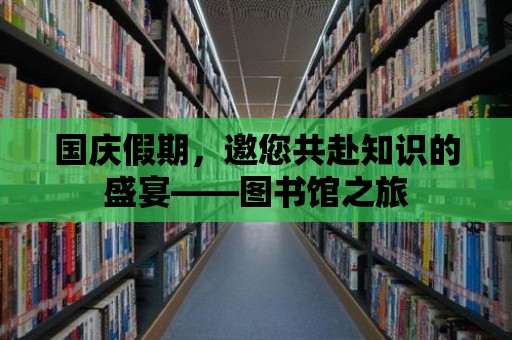 国庆假期，邀您共赴知识的盛宴——图书馆之旅